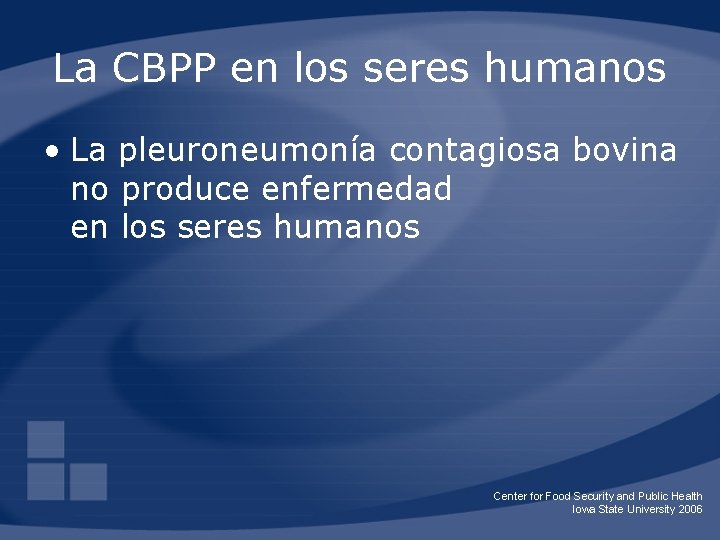 La CBPP en los seres humanos

• La pleuroneumonía contagiosa bovina no produce enfermedad en los seres humanos

Center for Food Security and Public Health
Iowa State University 2006